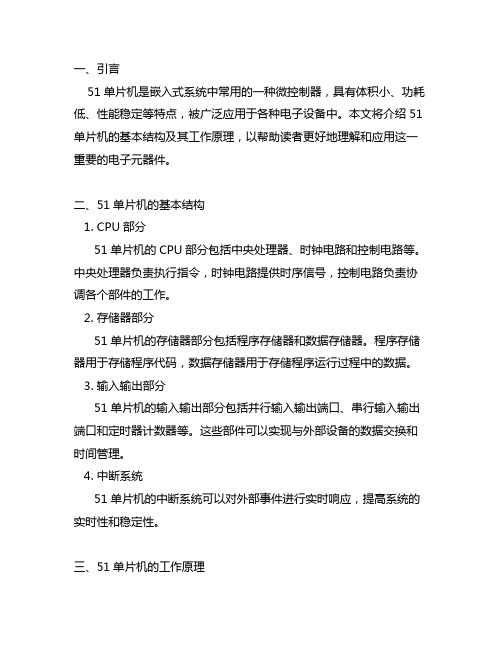 一、引言

51 单片机是嵌入式系统中常用的一种微控制器，具有体积小、功耗低、性能稳定等特点，被广泛应用于各种电子设备中。本文将介绍 51 单片机的基本结构及其工作原理，以帮助读者更好地理解和应用这一重要的电子元器件。

二、51 单片机的基本结构

1. CPU 部分

51 单片机的 CPU 部分包括中央处理器、时钟电路和控制电路等。中央处理器负责执行指令，时钟电路提供时序信号，控制电路负责协调各个部件的工作。

2. 存储器部分

51 单片机的存储器部分包括程序存储器和数据存储器。程序存储器用于存储程序代码，数据存储器用于存储程序运行过程中的数据。

3. 输入输出部分

51 单片机的输入输出部分包括并行输入输出端口、串行输入输出端口和定时器计数器等。这些部件可以实现与外部设备的数据交换和时间管理。

4. 中断系统

51 单片机的中断系统可以对外部事件进行实时响应，提高系统的实时性和稳定性。

三、51 单片机的工作原理